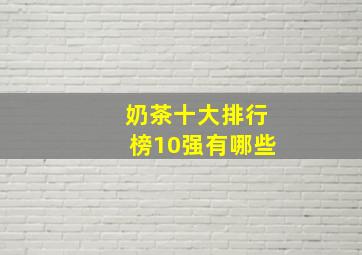 奶茶十大排行榜10强有哪些